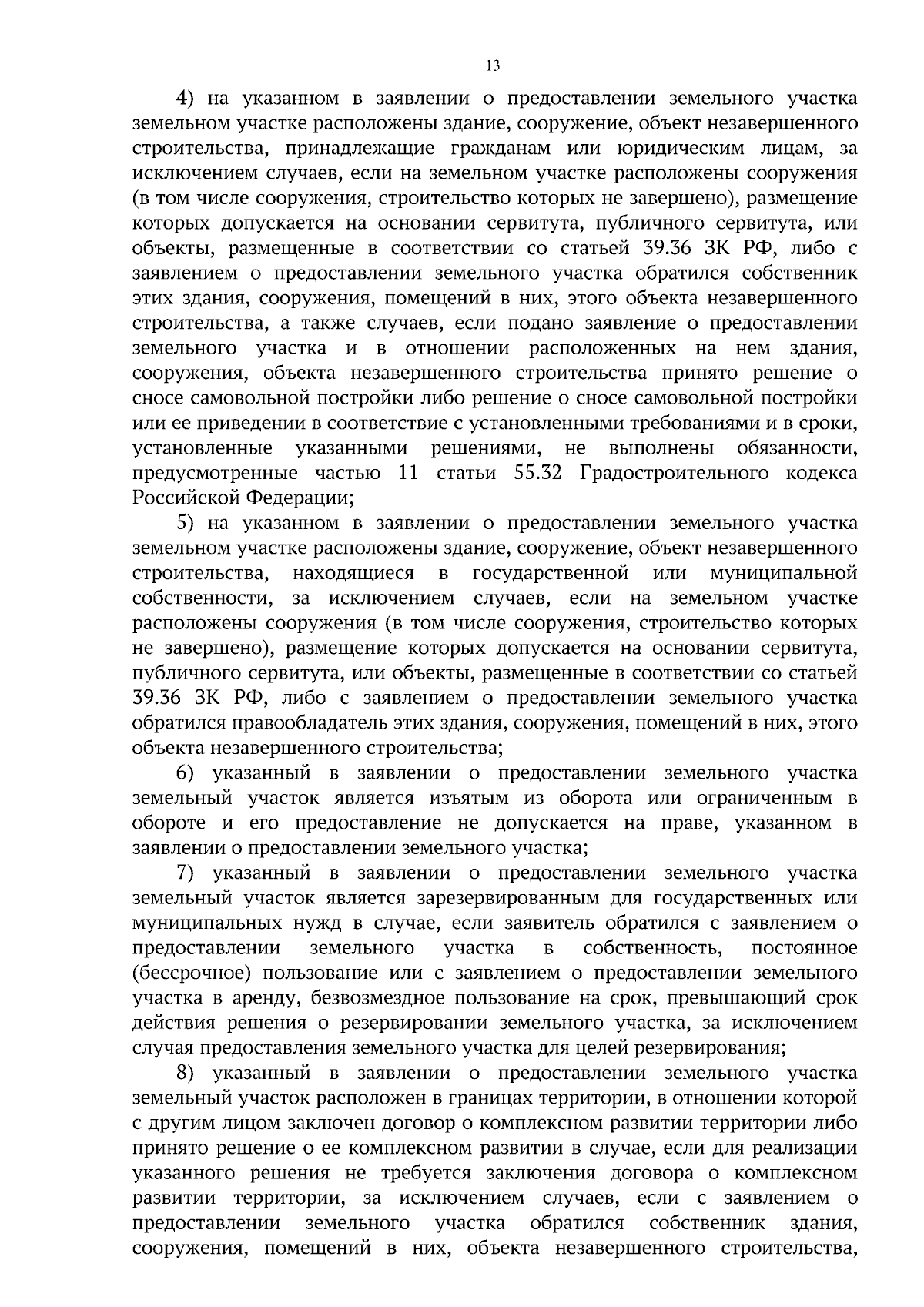 13

4) на указанном в заявлении о предоставлении земельного участка земельном участке расположены здание, сооружение, объект незавершенного строительства, принадлежащие гражданам или юридическим лицам, за исключением случаев, если на земельном участке расположены сооружения (в том числе сооружения, строительство которых не завершено), размещение которых допускается на основании сервитута, публичного сервитута, или объекты, размещенные в соответствии со статьей 39.36 ЗК РФ, либо с заявлением о предоставлении земельного участка обратился собственник этих здания, сооружения, помещений в них, этого объекта незавершенного строительства, а также случаев, если подано заявление о предоставлении земельного участка и в отношении расположенных на нем здания, сооружения, объекта незавершенного строительства принято решение о сносе самовольной постройки либо решение о сносе самовольной постройки или ее приведении в соответствие с установленными требованиями и в сроки, установленные указанными решениями, не выполнены обязанности, предусмотренные частью 11 статьи 55.32 Градостроительного кодекса Российской Федерации;

5) на указанном в заявлении о предоставлении земельного участка земельном участке расположены здание, сооружение, объект незавершенного строительства, находящиеся в государственной или муниципальной собственности, за исключением случаев, если на земельном участке расположены сооружения (в том числе сооружения, строительство которых не завершено), размещение которых допускается на основании сервитута, публичного сервитута, или объекты, размещенные в соответствии со статьей 39.36 ЗК РФ, либо с заявлением о предоставлении земельного участка обратился правообладатель этих здания, сооружения, помещений в них, этого объекта незавершенного строительства;

6) указанный в заявлении о предоставлении земельного участка земельный участок является изъятым из оборота или ограниченным в обороте и его предоставление не допускается на праве, указанном в заявлении о предоставлении земельного участка;

7) указанный в заявлении о предоставлении земельного участка земельный участок является зарезервированным для государственных или муниципальных нужд в случае, если заявитель обратился с заявлением о предоставлении земельного участка в собственность, постоянное (бессрочное) пользование или с заявлением о предоставлении земельного участка в аренду, безвозмездное пользование на срок, превышающий срок действия решения о резервировании земельного участка, за исключением случая предоставления земельного участка для целей резервирования;

8) указанный в заявлении о предоставлении земельного участка земельный участок расположен в границах территории, в отношении которой с другим лицом заключен договор о комплексном развитии территории либо принято решение о ее комплексном развитии в случае, если для реализации указанного решения не требуется заключения договора о комплексном развитии территории, за исключением случаев, если с заявлением о предоставлении земельного участка обратился собственник здания, сооружения, помещений в них, объекта незавершенного строительства,